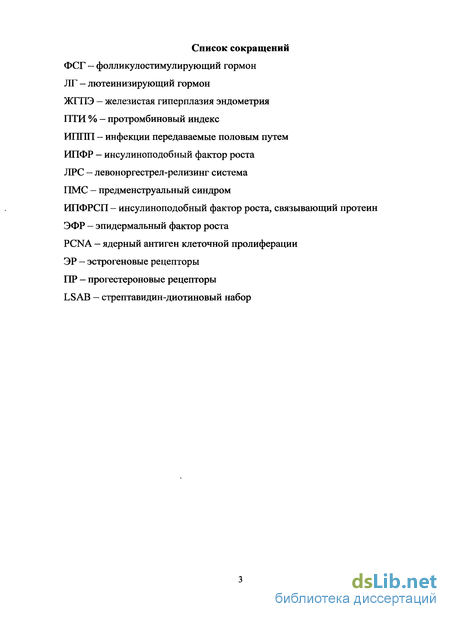 Список сокращений

ФСГ – фолликулостимулирующий гормон

ЛГ – лютеинизирующий гормон

ЖГПЭ – железистая гиперплазия эндометрия

ПТИ % – протромбиновый индекс

ИППП – инфекции передаваемые половым путем

ИПФР – инсулиноподобный фактор роста

ЛРС – левоноргестрел-релизинг система

ПМС – предменструальный синдром

ИПФРСП – инсулиноподобный фактор роста, связывающий протеин

ЭФР – эпидермальный фактор роста

PCNA – ядерный антиген клеточной пролиферации

ЭР – эстрогеновые рецепторы

ПР – прогестероновые рецепторы

LSAB – стрептавидин-диотиновый набор

3

dsLib.net
библиотека диссертаций